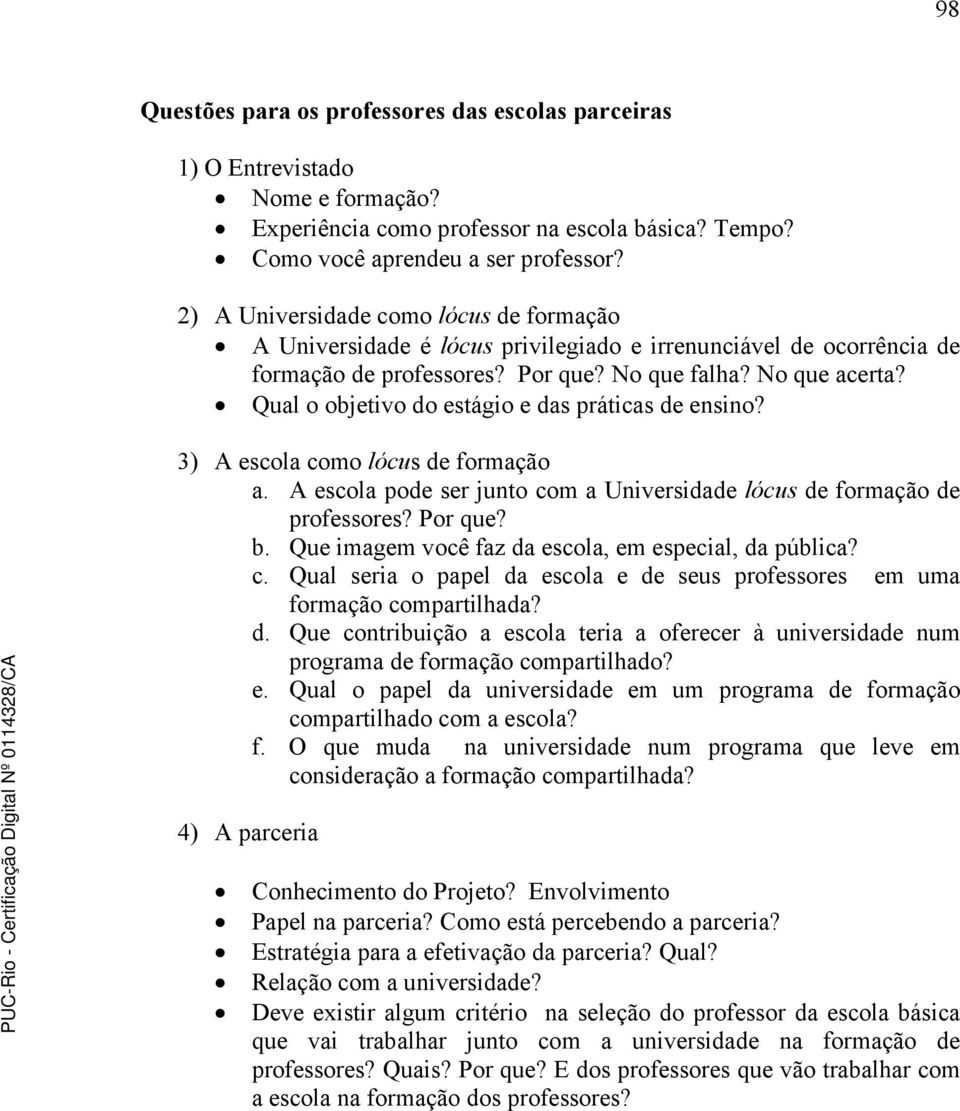 98

Questões para os professores das escolas parceiras

1) O Entrevistado
• Nome e formação?
• Experiência como professor na escola básica? Tempo?
• Como você aprendeu a ser professor?

2) A Universidade como lócus de formação
• A Universidade é lócus privilegiado e irrenunciável de ocorrência de formação de professores? Por que? No que falha? No que acerta?
• Qual o objetivo do estágio e das práticas de ensino?

3) A escola como lócus de formação
a. A escola pode ser junto com a Universidade lócus de formação de professores? Por que?
b. Que imagem você faz da escola, em especial, da pública?
c. Qual seria o papel da escola e de seus professores em uma formação compartilhada?
d. Que contribuição a escola teria a oferecer à universidade num programa de formação compartilhado?
e. Qual o papel da universidade em um programa de formação compartilhado com a escola?
f. O que muda na universidade num programa que leve em consideração a formação compartilhada?

4) A parceria

• Conhecimento do Projeto? Envolvimento
• Papel na parceria? Como está percebendo a parceria?
• Estratégia para a efetivação da parceria? Qual?
• Relação com a universidade?
• Deve existir algum critério na seleção do professor da escola básica que vai trabalhar junto com a universidade na formação de professores? Quais? Por que? E dos professores que vão trabalhar com a escola na formação dos professores?

PUC-Rio - Certificação Digital Nº 0114328/CA